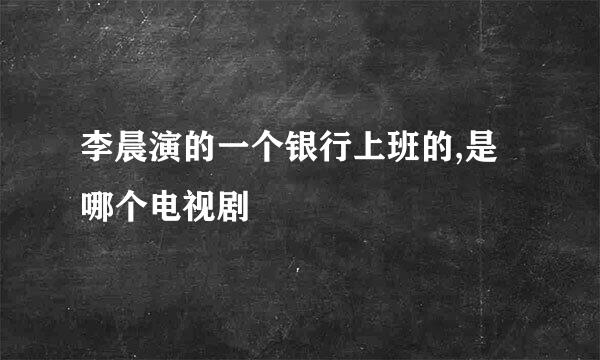 李晨演的一个银行上班的,是哪个电视剧